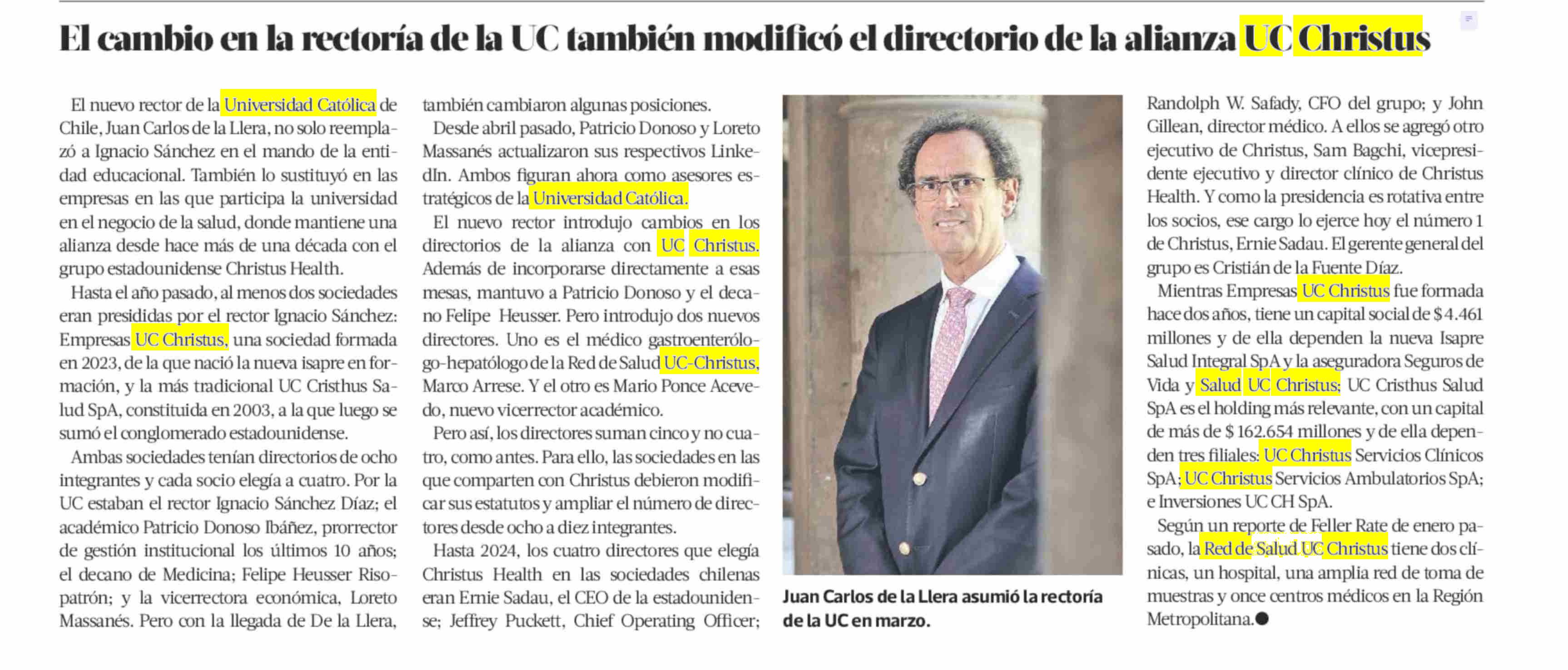 El cambio en la rectoría de la UC también modificó el directorio de la alianza UC Christus

El nuevo rector de la Universidad Católica de Chile, Juan Carlos de la Llera, no solo reemplazó a Ignacio Sánchez en el mando de la entidad educacional. También lo sustituyó en las empresas en las que participa la universidad en el negocio de la salud, donde mantiene una alianza desde hace más de una década con el grupo estadounidense Christus Health.

Hasta el año pasado, al menos dos sociedades eran presididas por el rector Ignacio Sánchez: Empresas UC Christus, una sociedad formada en 2023, de la que nació la nueva isapre en formación, y la más tradicional UC Cristhus Salud SpA, constituida en 2003, a la que luego se sumó el conglomerado estadounidense.

Ambas sociedades tenían directorios de ocho integrantes y cada socio elegía a cuatro. Por la UC estaban el rector Ignacio Sánchez Díaz; el académico Patricio Donoso Ibáñez, prorrector de gestión institucional los últimos 10 años; el decano de Medicina; Felipe Heusser Risopatrón; y la vicerrectora económica, Loreto Massanés. Pero con la llegada de De la Llera, también cambiaron algunas posiciones.

Desde abril pasado, Patricio Donoso y Loreto Massanés actualizaron sus respectivos LinkedIn. Ambos figuran ahora como asesores estratégicos de la Universidad Católica.

El nuevo rector introdujo cambios en los directorios de la alianza con UC Christus. Además de incorporarse directamente a esas mesas, mantuvo a Patricio Donoso y el decano Felipe Heusser. Pero introdujo dos nuevos directores. Uno es el médico gastroenterólogo-hepatólogo de la Red de Salud UC-Christus, Marco Arrese. Y el otro es Mario Ponce Acevedo, nuevo vicerrector académico.

Pero así, los directores suman cinco y no cuatro, como antes. Para ello, las sociedades en las que comparten con Christus debieron modificar sus estatutos y ampliar el número de directores desde ocho a diez integrantes.

Hasta 2024, los cuatro directores que elegía Christus Health en las sociedades chilenas eran Ernie Sadau, el CEO de la estadounidense; Jeffrey Puckett, Chief Operating Officer; Randolph W. Safady, CFO del grupo; y John Gillean, director médico. A ellos se agregó otro ejecutivo de Christus, Sam Bagchi, vicepresidente ejecutivo y director clínico de Christus Health. Y como la presidencia es rotativa entre los socios, ese cargo lo ejerce hoy el número 1 de Christus, Ernie Sadau. El gerente general del grupo es Cristián de la Fuente Díaz.

Mientras Empresas UC Christus fue formada hace dos años, tiene un capital social de $ 4.461 millones y de ella dependen la nueva Isapre Salud Integral SpA y la aseguradora Seguros de Vida y Salud UC Christus; UC Cristhus Salud SpA es el holding más relevante, con un capital de más de $ 162.654 millones y de ella dependen tres filiales: UC Christus Servicios Clínicos SpA; UC Christus Servicios Ambulatorios SpA; e Inversiones UC CH SpA.

Según un reporte de Feller Rate de enero pasado, la Red de Salud UC Christus tiene dos clínicas, un hospital, una amplia red de toma de muestras y once centros médicos en la Región Metropolitana.

Juan Carlos de la Llera asumió la rectoría de la UC en marzo.